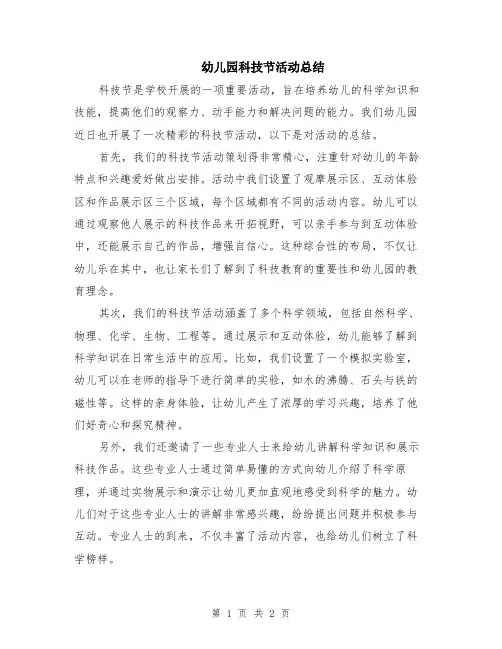 幼儿园科技节活动总结

科技节是学校开展的一项重要活动，旨在培养幼儿的科学知识和技能，提高他们的观察力、动手能力和解决问题的能力。我们幼儿园近日也开展了一次精彩的科技节活动，以下是对活动的总结。

首先，我们的科技节活动策划得非常精心，注重针对幼儿的年龄特点和兴趣爱好做出安排。活动中我们设置了观摩展示区、互动体验区和作品展示区三个区域，每个区域都有不同的活动内容。幼儿可以通过观察他人展示的科技作品来开拓视野，可以亲手参与到互动体验中，还能展示自己的作品，增强自信心。这种综合性的布局，不仅让幼儿乐在其中，也让家长们了解到了科技教育的重要性和幼儿园的教育理念。

其次，我们的科技节活动涵盖了多个科学领域，包括自然科学、物理、化学、生物、工程等。通过展示和互动体验，幼儿能够了解到科学知识在日常生活中的应用。比如，我们设置了一个模拟实验室，幼儿可以在老师的指导下进行简单的实验，如水的沸腾、石头与铁的磁性等。这样的亲身体验，让幼儿产生了浓厚的学习兴趣，培养了他们好奇心和探究精神。

另外，我们还邀请了一些专业人士来给幼儿讲解科学知识和展示科技作品。这些专业人士通过简单易懂的方式向幼儿介绍了科学原理，并通过实物展示和演示让幼儿更加直观地感受到科学的魅力。幼儿们对于这些专业人士的讲解非常感兴趣，纷纷提出问题并积极参与互动。专业人士的到来，不仅丰富了活动内容，也给幼儿们树立了科学榜样。

第 1 页 共 2 页